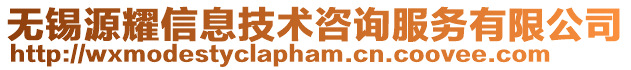 无锡源耀信息技术咨询服务有限公司
http://wxmodestyclapham.cn.coovee.com